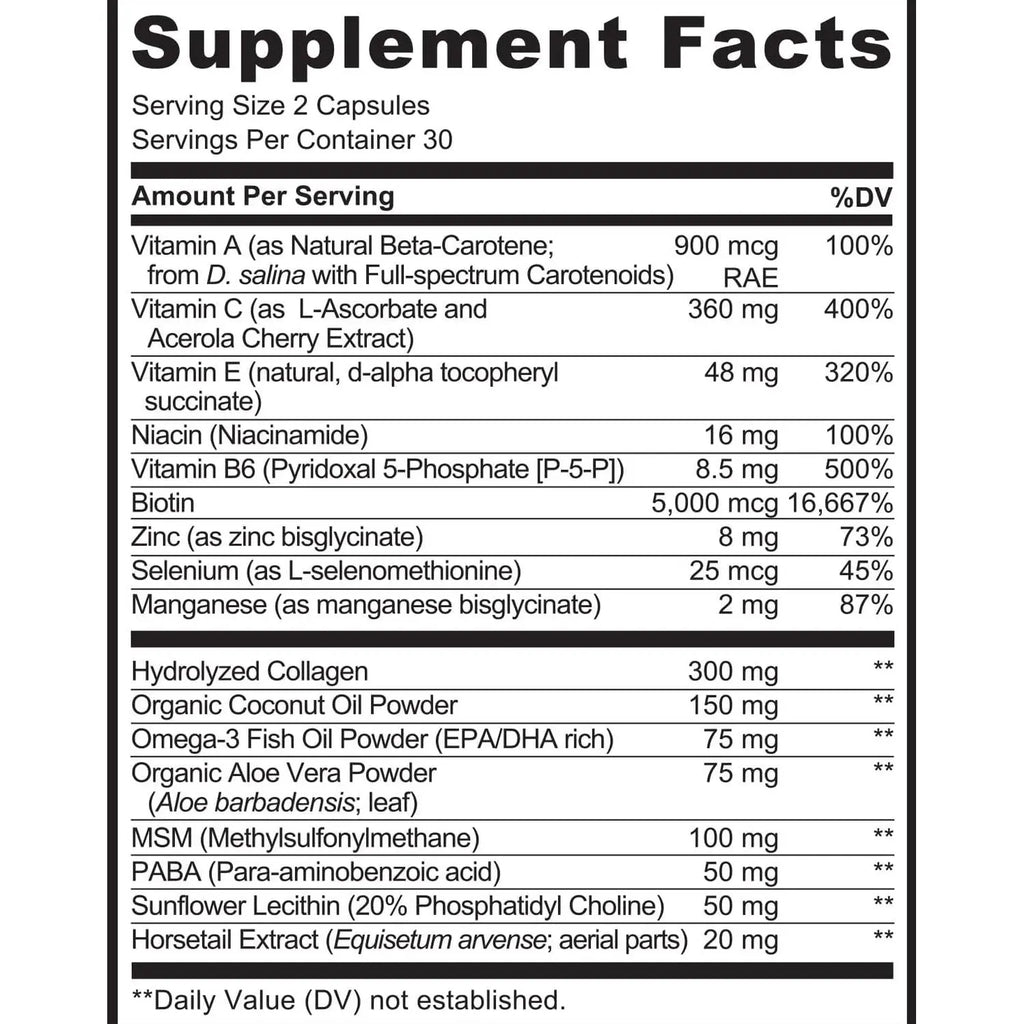 Supplement Facts

Serving Size 2 Capsules
Servings Per Container 30

| Amount Per Serving | | %DV |
|---|---|---|
| Vitamin A (as Natural Beta-Carotene; from D. salina with Full-spectrum Carotenoids) | 900 mcg RAE | 100% |
| Vitamin C (as L-Ascorbate and Acerola Cherry Extract) | 360 mg | 400% |
| Vitamin E (natural, d-alpha tocopheryl succinate) | 48 mg | 320% |
| Niacin (Niacinamide) | 16 mg | 100% |
| Vitamin B6 (Pyridoxal 5-Phosphate [P-5-P]) | 8.5 mg | 500% |
| Biotin | 5,000 mcg | 16,667% |
| Zinc (as zinc bisglycinate) | 8 mg | 73% |
| Selenium (as L-selenomethionine) | 25 mcg | 45% |
| Manganese (as manganese bisglycinate) | 2 mg | 87% |
| Hydrolyzed Collagen | 300 mg | ** |
| Organic Coconut Oil Powder | 150 mg | ** |
| Omega-3 Fish Oil Powder (EPA/DHA rich) | 75 mg | ** |
| Organic Aloe Vera Powder (Aloe barbadensis; leaf) | 75 mg | ** |
| MSM (Methylsulfonylmethane) | 100 mg | ** |
| PABA (Para-aminobenzoic acid) | 50 mg | ** |
| Sunflower Lecithin (20% Phosphatidyl Choline) | 50 mg | ** |
| Horsetail Extract (Equisetum arvense; aerial parts) | 20 mg | ** |

**Daily Value (DV) not established.